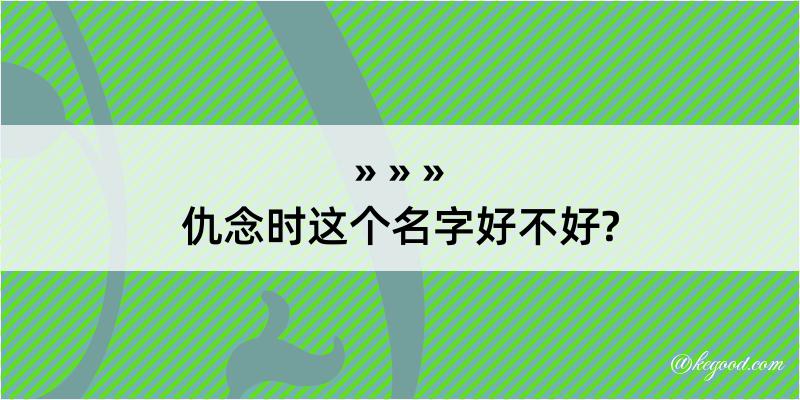 » » »
仇念时这个名字好不好?

@kegood.com